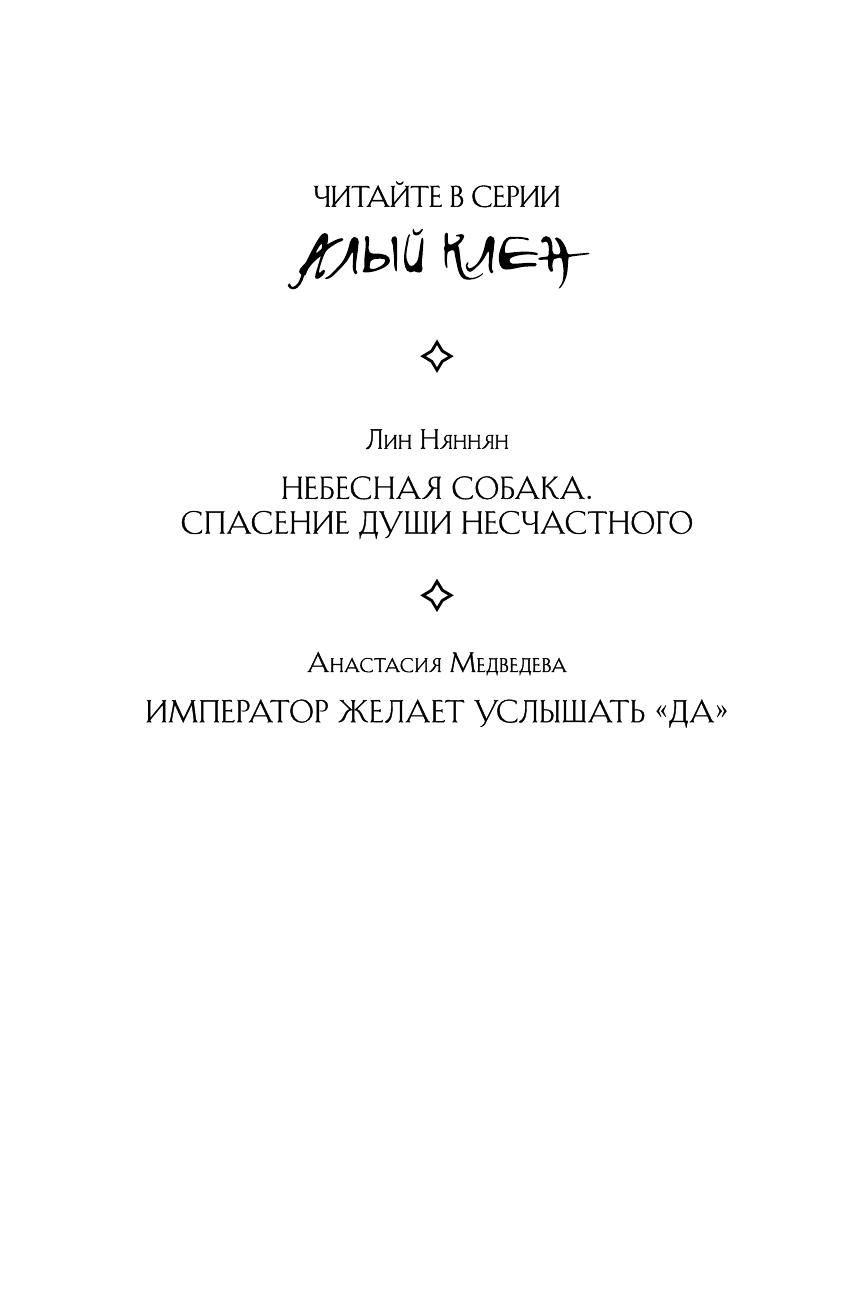 ЧИТАЙТЕ В СЕРИИ

АЛЫЙ КЛЕН

Лин Няннян

НЕБЕСНАЯ СОБАКА. СПАСЕНИЕ ДУШИ НЕСЧАСТНОГО

Анастасия Медведева

ИМПЕРАТОР ЖЕЛАЕТ УСЛЫШАТЬ «ДА»